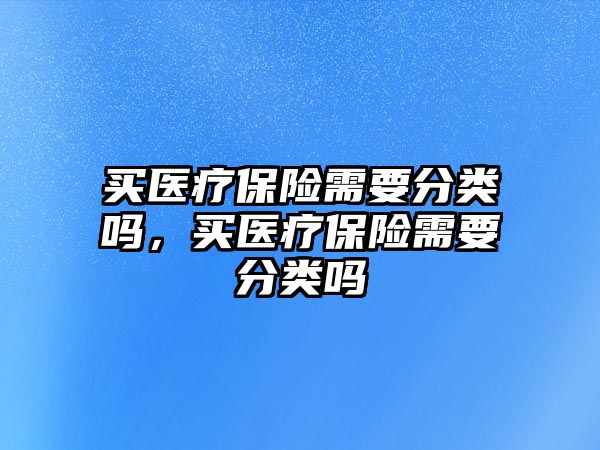 买医疗保险需要分类吗，买医疗保险需要分类吗